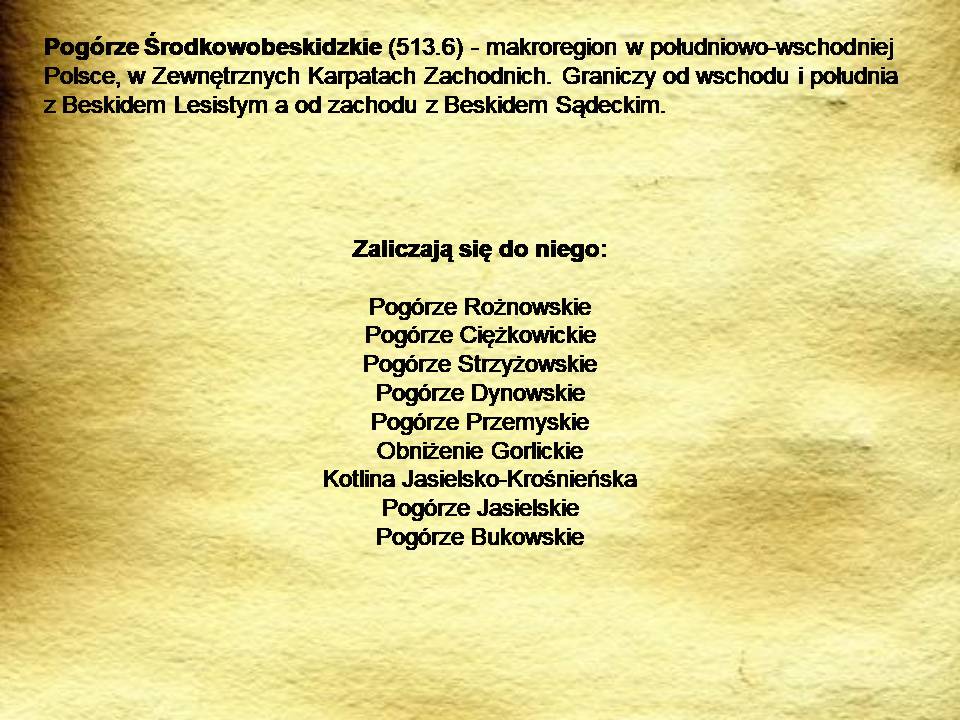 Pogórze Środkowobeskidzkie (513.6) - makroregion w południowo-wschodniej Polsce, w Zewnętrznych Karpatach Zachodnich. Graniczy od wschodu i południa z Beskidem Lesistym a od zachodu z Beskidem Sądeckim.

Zaliczają się do niego:

Pogórze Rożnowskie
Pogórze Ciężkowickie
Pogórze Strzyżowskie
Pogórze Dynowskie
Pogórze Przemyskie
Obniżenie Gorlickie
Kotlina Jasielsko-Krośnieńska
Pogórze Jasielskie
Pogórze Bukowskie